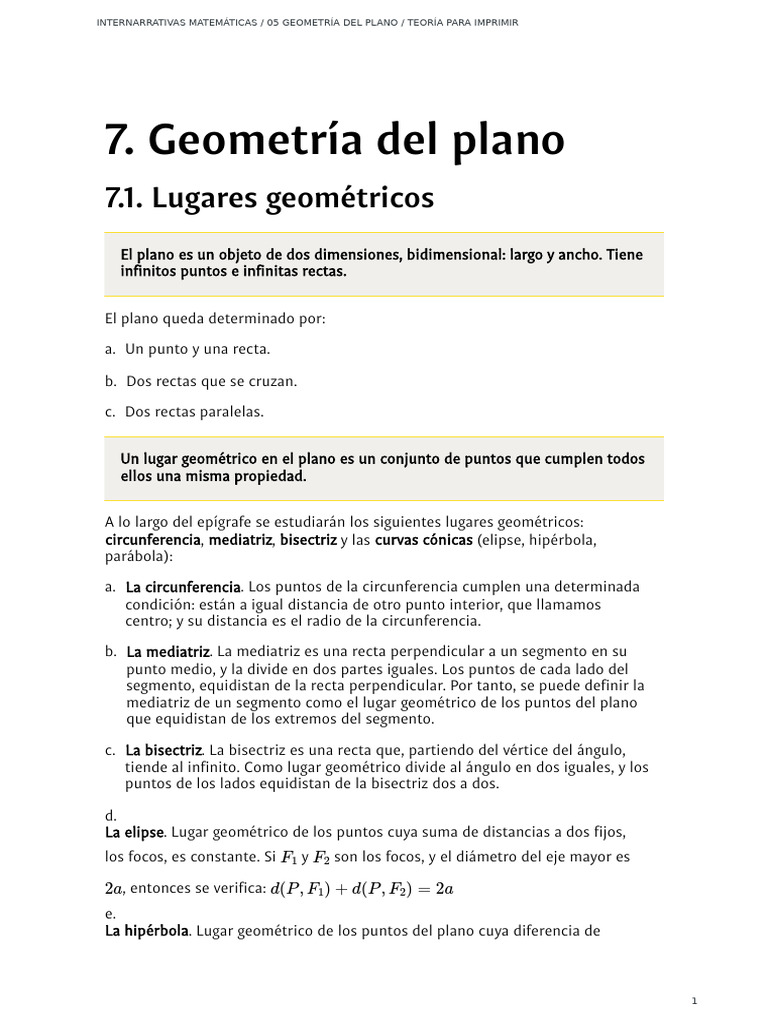 INTERNARRATIVAS MATEMÁTICAS / 05 GEOMETRÍA DEL PLANO / TEORÍA PARA IMPRIMIR

7. Geometría del plano

7.1. Lugares geométricos

El plano es un objeto de dos dimensiones, bidimensional: largo y ancho. Tiene infinitos puntos e infinitas rectas.

El plano queda determinado por:

a. Un punto y una recta.

b. Dos rectas que se cruzan.

c. Dos rectas paralelas.

Un lugar geométrico en el plano es un conjunto de puntos que cumplen todos ellos una misma propiedad.

A lo largo del epígrafe se estudiarán los siguientes lugares geométricos: circunferencia, mediatriz, bisectriz y las curvas cónicas (elipse, hipérbola, parábola):

a. La circunferencia. Los puntos de la circunferencia cumplen una determinada condición: están a igual distancia de otro punto interior, que llamamos centro; y su distancia es el radio de la circunferencia.

b. La mediatriz. La mediatriz es una recta perpendicular a un segmento en su punto medio, y la divide en dos partes iguales. Los puntos de cada lado del segmento, equidistan de la recta perpendicular. Por tanto, se puede definir la mediatriz de un segmento como el lugar geométrico de los puntos del plano que equidistan de los extremos del segmento.

c. La bisectriz. La bisectriz es una recta que, partiendo del vértice del ángulo, tiende al infinito. Como lugar geométrico divide al ángulo en dos iguales, y los puntos de los lados equidistan de la bisectriz dos a dos.

d.
La elipse. Lugar geométrico de los puntos cuya suma de distancias a dos fijos, los focos, es constante. Si $F_1$ y $F_2$ son los focos, y el diámetro del eje mayor es $2a$, entonces se verifica: $d(P, F_1) + d(P, F_2) = 2a$

e.
La hipérbola. Lugar geométrico de los puntos del plano cuya diferencia de

1